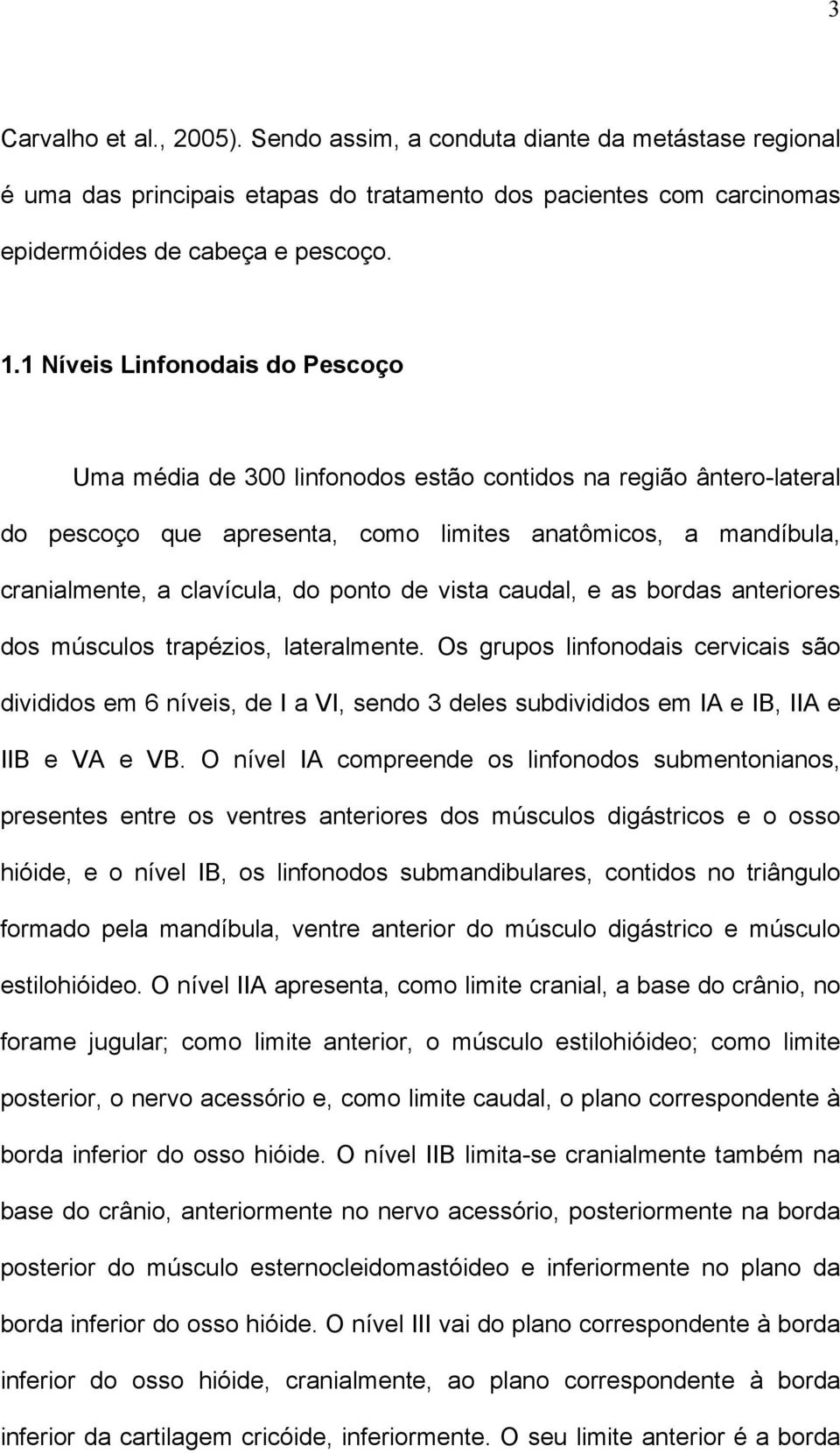 3

Carvalho et al., 2005). Sendo assim, a conduta diante da metástase regional é uma das principais etapas do tratamento dos pacientes com carcinomas epidermóides de cabeça e pescoço.

1.1 Níveis Linfonodais do Pescoço

Uma média de 300 linfonodos estão contidos na região ântero-lateral do pescoço que apresenta, como limites anatômicos, a mandíbula, cranialmente, a clavícula, do ponto de vista caudal, e as bordas anteriores dos músculos trapézios, lateralmente. Os grupos linfonodais cervicais são divididos em 6 níveis, de I a VI, sendo 3 deles subdivididos em IA e IB, IIA e IIB e VA e VB. O nível IA compreende os linfonodos submentonianos, presentes entre os ventres anteriores dos músculos digástricos e o osso hióide, e o nível IB, os linfonodos submandibulares, contidos no triângulo formado pela mandíbula, ventre anterior do músculo digástrico e músculo estilohióideo. O nível IIA apresenta, como limite cranial, a base do crânio, no forame jugular; como limite anterior, o músculo estilohióideo; como limite posterior, o nervo acessório e, como limite caudal, o plano correspondente à borda inferior do osso hióide. O nível IIB limita-se cranialmente também na base do crânio, anteriormente no nervo acessório, posteriormente na borda posterior do músculo esternocleidomastóideo e inferiormente no plano da borda inferior do osso hióide. O nível III vai do plano correspondente à borda inferior do osso hióide, cranialmente, ao plano correspondente à borda inferior da cartilagem cricóide, inferiormente. O seu limite anterior é a borda